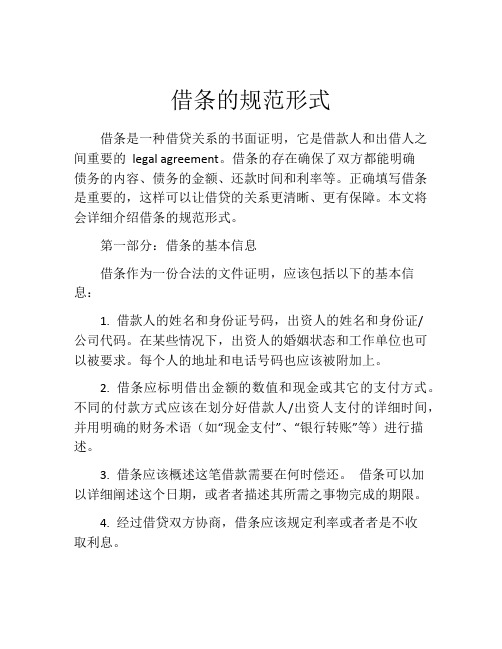 借条的规范形式

借条是一种借贷关系的书面证明，它是借款人和出借人之间重要的 legal agreement。借条的存在确保了双方都能明确债务的内容、债务的金额、还款时间和利率等。正确填写借条是重要的，这样可以让借贷的关系更清晰、更有保障。本文将会详细介绍借条的规范形式。

第一部分：借条的基本信息

借条作为一份合法的文件证明，应该包括以下的基本信息：

1. 借款人的姓名和身份证号码，出资人的姓名和身份证/公司代码。在某些情况下，出资人的婚姻状态和工作单位也可以被要求。每个人的地址和电话号码也应该被附加上。

2. 借条应标明借出金额的数值和现金或其它的支付方式。不同的付款方式应该在划分好借款人/出资人支付的详细时间，并用明确的财务术语（如“现金支付”、“银行转账”等）进行描述。

3. 借条应该概述这笔借款需要在何时偿还。 借条可以加以详细阐述这个日期，或者者描述其所需之事物完成的期限。

4. 经过借贷双方协商，借条应该规定利率或者者是不收取利息。